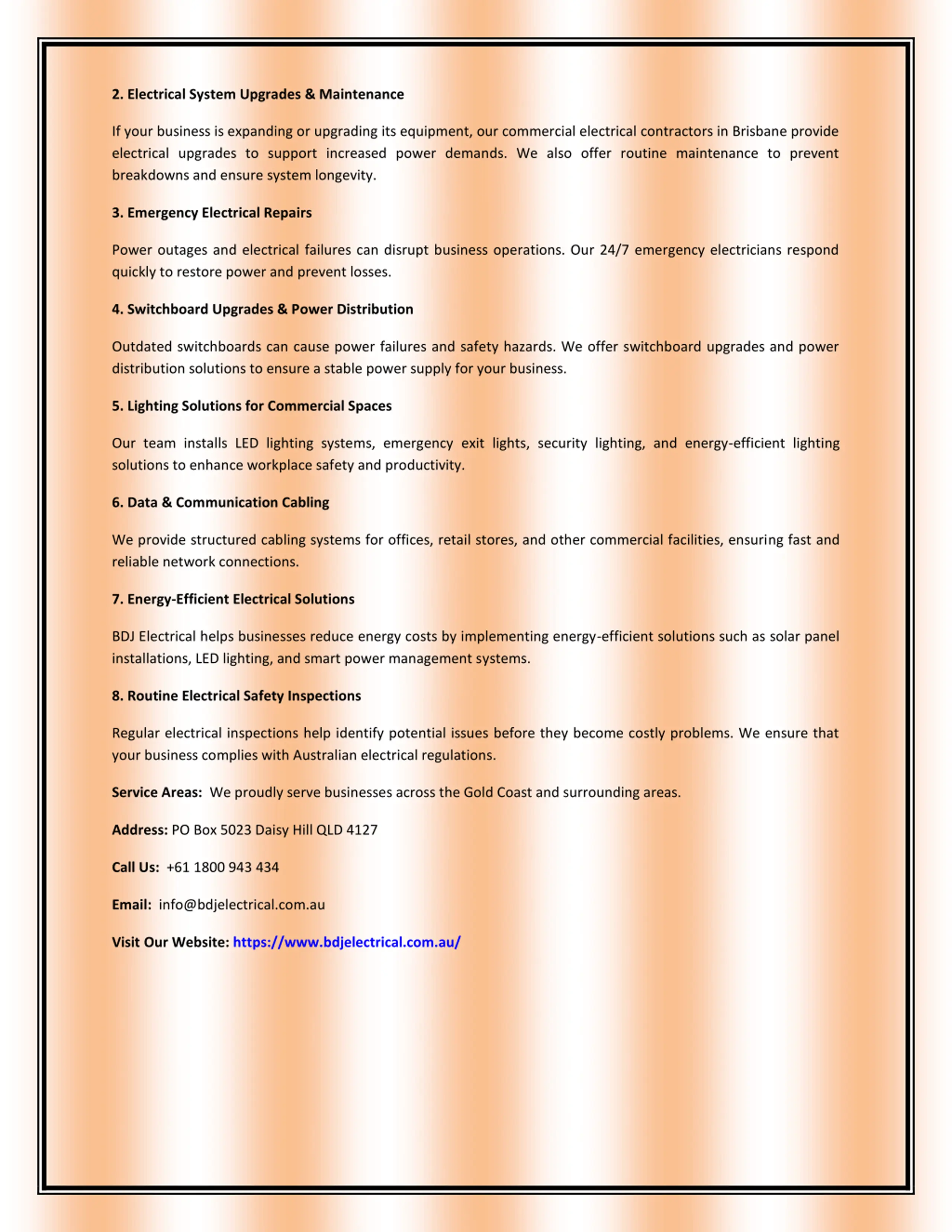 2. Electrical System Upgrades & Maintenance

If your business is expanding or upgrading its equipment, our commercial electrical contractors in Brisbane provide electrical upgrades to support increased power demands. We also offer routine maintenance to prevent breakdowns and ensure system longevity.

3. Emergency Electrical Repairs

Power outages and electrical failures can disrupt business operations. Our 24/7 emergency electricians respond quickly to restore power and prevent losses.

4. Switchboard Upgrades & Power Distribution

Outdated switchboards can cause power failures and safety hazards. We offer switchboard upgrades and power distribution solutions to ensure a stable power supply for your business.

5. Lighting Solutions for Commercial Spaces

Our team installs LED lighting systems, emergency exit lights, security lighting, and energy-efficient lighting solutions to enhance workplace safety and productivity.

6. Data & Communication Cabling

We provide structured cabling systems for offices, retail stores, and other commercial facilities, ensuring fast and reliable network connections.

7. Energy-Efficient Electrical Solutions

BDJ Electrical helps businesses reduce energy costs by implementing energy-efficient solutions such as solar panel installations, LED lighting, and smart power management systems.

8. Routine Electrical Safety Inspections

Regular electrical inspections help identify potential issues before they become costly problems. We ensure that your business complies with Australian electrical regulations.

Service Areas: We proudly serve businesses across the Gold Coast and surrounding areas.

Address: PO Box 5023 Daisy Hill QLD 4127

Call Us: +61 1800 943 434

Email: info@bdjelectrical.com.au

Visit Our Website: https://www.bdjelectrical.com.au/